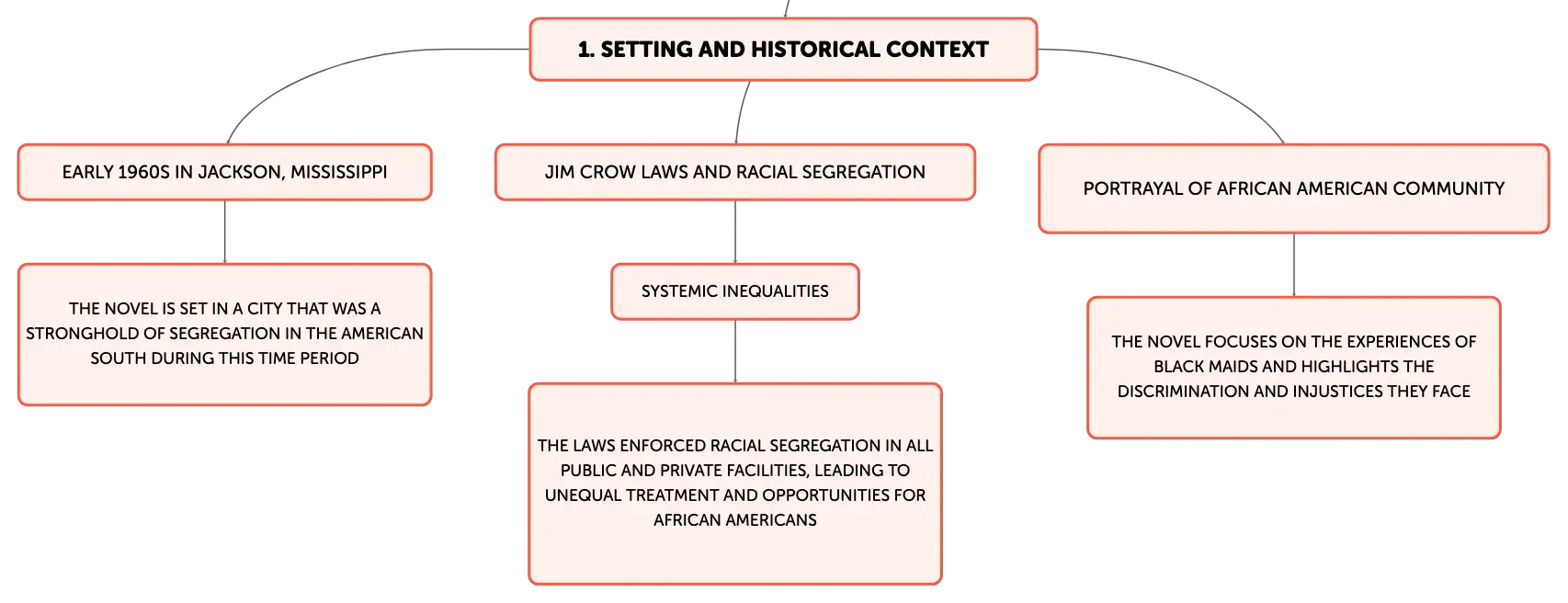 1. SETTING AND HISTORICAL CONTEXT

EARLY 1960S IN JACKSON, MISSISSIPPI

THE NOVEL IS SET IN A CITY THAT WAS A STRONGHOLD OF SEGREGATION IN THE AMERICAN SOUTH DURING THIS TIME PERIOD

JIM CROW LAWS AND RACIAL SEGREGATION

SYSTEMIC INEQUALITIES

THE LAWS ENFORCED RACIAL SEGREGATION IN ALL PUBLIC AND PRIVATE FACILITIES, LEADING TO UNEQUAL TREATMENT AND OPPORTUNITIES FOR AFRICAN AMERICANS

PORTRAYAL OF AFRICAN AMERICAN COMMUNITY

THE NOVEL FOCUSES ON THE EXPERIENCES OF BLACK MAIDS AND HIGHLIGHTS THE DISCRIMINATION AND INJUSTICES THEY FACE